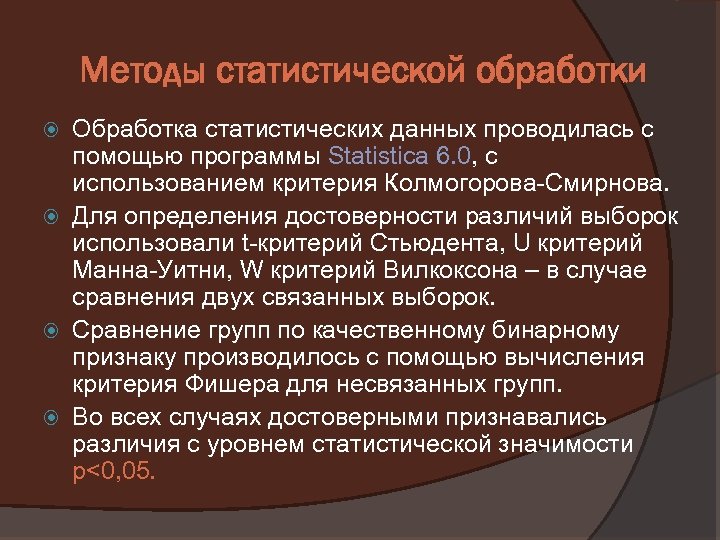 Методы статистической обработки

Обработка статистических данных проводилась с помощью программы Statistica 6.0, с использованием критерия Колмогорова-Смирнова.

Для определения достоверности различий выборок использовали t-критерий Стьюдента, U критерий Манна-Уитни, W критерий Вилкоксона – в случае сравнения двух связанных выборок.

Сравнение групп по качественному бинарному признаку производилось с помощью вычисления критерия Фишера для несвязанных групп.

Во всех случаях достоверными признавались различия с уровнем статистической значимости p<0,05.